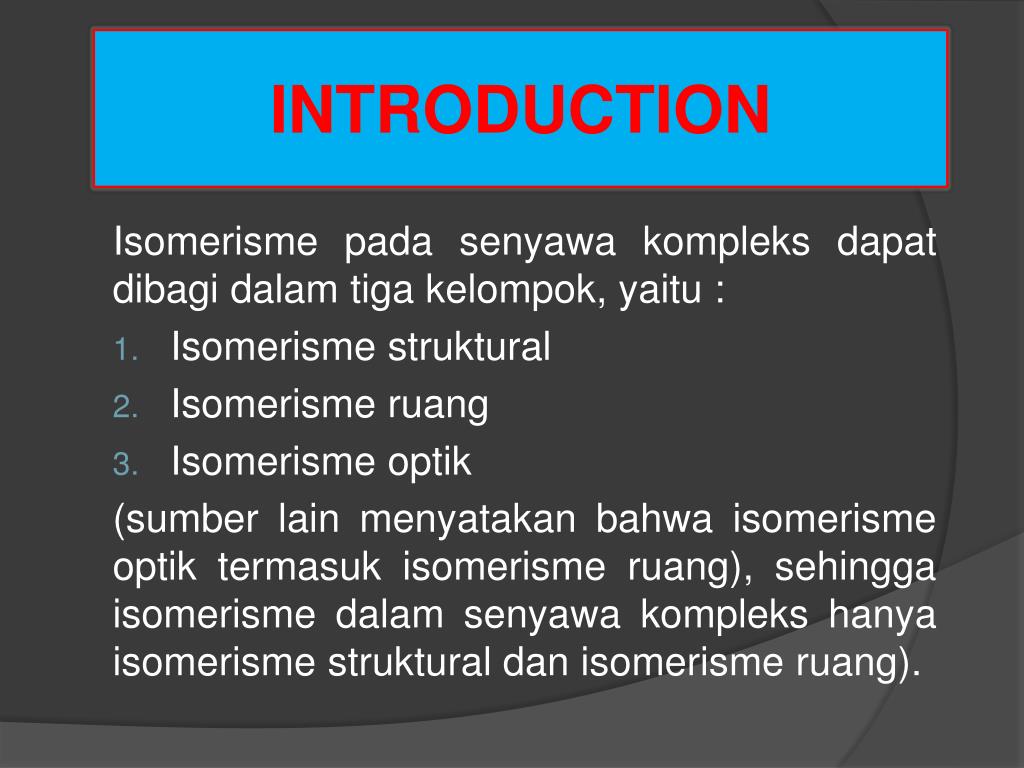 INTRODUCTION

Isomerisme pada senyawa kompleks dapat dibagi dalam tiga kelompok, yaitu :

1. Isomerisme struktural
2. Isomerisme ruang
3. Isomerisme optik

(sumber lain menyatakan bahwa isomerisme optik termasuk isomerisme ruang), sehingga isomerisme dalam senyawa kompleks hanya isomerisme struktural dan isomerisme ruang).